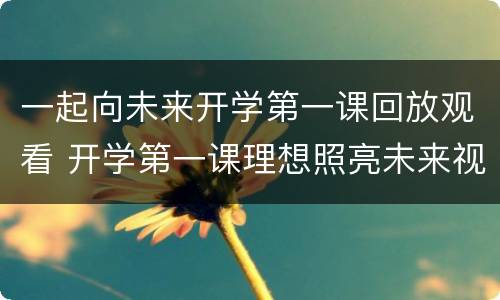 一起向未来开学第一课回放观看 开学第一课理想照亮未来视